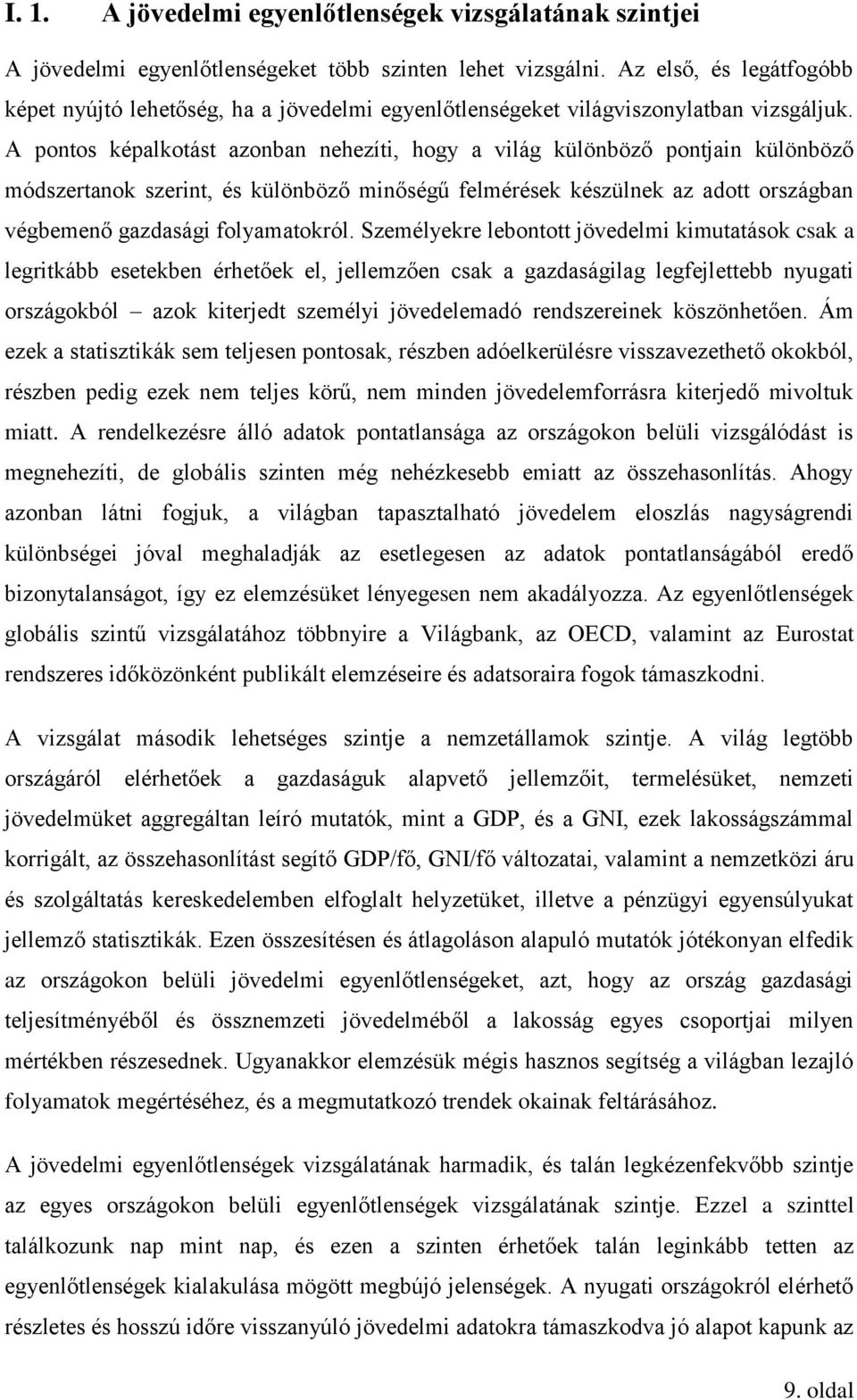 I. 1. A jövedelmi egyenlőtlenségek vizsgálatának szintjei

A jövedelmi egyenlőtlenségeket több szinten lehet vizsgálni. Az első, és legátfogóbb képet nyújtó lehetőség, ha a jövedelmi egyenlőtlenségeket világviszonylatban vizsgáljuk. A pontos képalkotást azonban nehezíti, hogy a világ különböző pontjain különböző módszertanok szerint, és különböző minőségű felmérések készülnek az adott országban végbemenő gazdasági folyamatokról. Személyekre lebontott jövedelmi kimutatások csak a legritkább esetekben érhetőek el, jellemzően csak a gazdaságilag legfejlettebb nyugati országokból – azok kiterjedt személyi jövedelemadó rendszereinek köszönhetően. Ám ezek a statisztikák sem teljesen pontosak, részben adóelkerülésre visszavezethető okokból, részben pedig ezek nem teljes körű, nem minden jövedelemforrásra kiterjedő mivoltuk miatt. A rendelkezésre álló adatok pontatlansága az országokon belüli vizsgálódást is megnehezíti, de globális szinten még nehézkesebb emiatt az összehasonlítás. Ahogy azonban látni fogjuk, a világban tapasztalható jövedelem eloszlás nagyságrendi különbségei jóval meghaladják az esetlegesen az adatok pontatlanságából eredő bizonytalanságot, így ez elemzésüket lényegesen nem akadályozza. Az egyenlőtlenségek globális szintű vizsgálatához többnyire a Világbank, az OECD, valamint az Eurostat rendszeres időközönként publikált elemzéseire és adatsoraira fogok támaszkodni.

A vizsgálat második lehetséges szintje a nemzetállamok szintje. A világ legtöbb országáról elérhetőek a gazdaságuk alapvető jellemzőit, termelésüket, nemzeti jövedelmüket aggregáltan leíró mutatók, mint a GDP, és a GNI, ezek lakosságszámmal korrigált, az összehasonlítást segítő GDP/fő, GNI/fő változatai, valamint a nemzetközi áru és szolgáltatás kereskedelemben elfoglalt helyzetüket, illetve a pénzügyi egyensúlyukat jellemző statisztikák. Ezen összesítésen és átlagoláson alapuló mutatók jótékonyan elfedik az országokon belüli jövedelmi egyenlőtlenségeket, azt, hogy az ország gazdasági teljesítményéből és össznemzeti jövedelméből a lakosság egyes csoportjai milyen mértékben részesednek. Ugyanakkor elemzésük mégis hasznos segítség a világban lezajló folyamatok megértéséhez, és a megmutatkozó trendek okainak feltárásához.

A jövedelmi egyenlőtlenségek vizsgálatának harmadik, és talán legkézenfekvőbb szintje az egyes országokon belüli egyenlőtlenségek vizsgálatának szintje. Ezzel a szinttel találkozunk nap mint nap, és ezen a szinten érhetőek talán leginkább tetten az egyenlőtlenségek kialakulása mögött megbújó jelenségek. A nyugati országokról elérhető részletes és hosszú időre visszanyúló jövedelmi adatokra támaszkodva jó alapot kapunk az

9. oldal